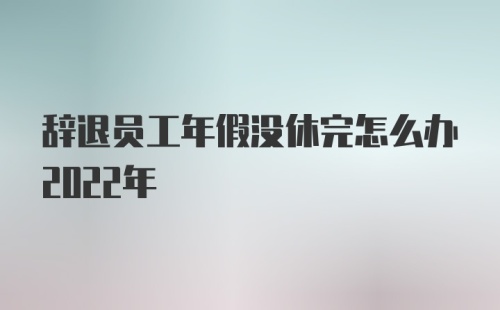 辞退员工年假没休完怎么办2022年